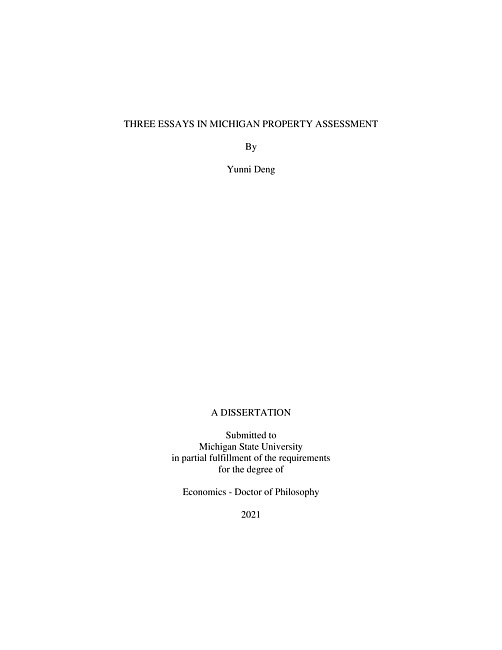 THREE ESSAYS IN MICHIGAN PROPERTY ASSESSMENT

By

Yunni Deng

A DISSERTATION

Submitted to
Michigan State University
in partial fulfillment of the requirements
for the degree of

Economics - Doctor of Philosophy

2021